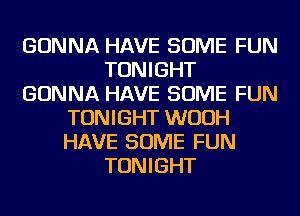 GONNA HAVE SOME FUN
TONIGHT
GONNA HAVE SOME FUN
TONIGHT WOOH
HAVE SOME FUN
TONIGHT